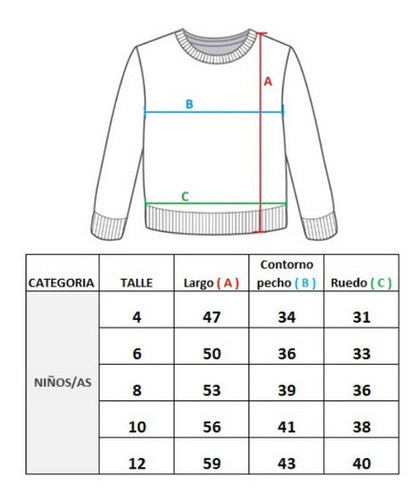 A

B

C

| CATEGORIA | TALLE | Largo ( A ) | Contorno pecho ( B ) | Ruedo ( C ) |
|---|---|---|---|---|
| NIÑOS/AS | 4 | 47 | 34 | 31 |
| | 6 | 50 | 36 | 33 |
| | 8 | 53 | 39 | 36 |
| | 10 | 56 | 41 | 38 |
| | 12 | 59 | 43 | 40 |